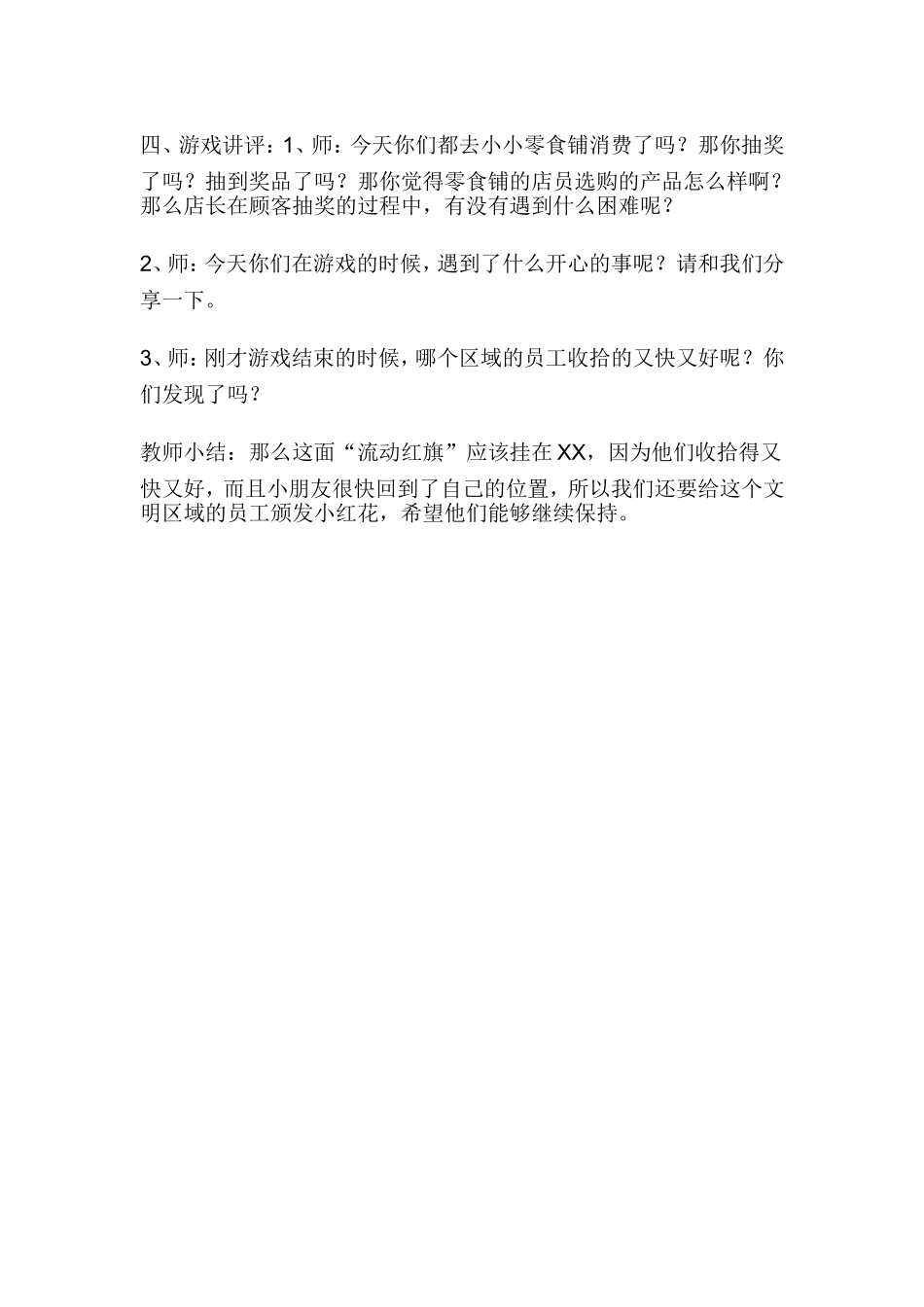 四、游戏讲评：1、师：今天你们都去小小零食铺消费了吗？那你抽奖了吗？抽到奖品了吗？那你觉得零食铺的店员选购的产品怎么样啊？那么店长在顾客抽奖的过程中，有没有遇到什么困难呢？

2、师：今天你们在游戏的时候，遇到了什么开心的事呢？请和我们分享一下。

3、师：刚才游戏结束的时候，哪个区域的员工收拾的又快又好呢？你们发现了吗？

教师小结：那么这面“流动红旗”应该挂在XX，因为他们收拾得又快又好，而且小朋友很快回到了自己的位置，所以我们还要给这个文明区域的员工颁发小红花，希望他们能够继续保持。